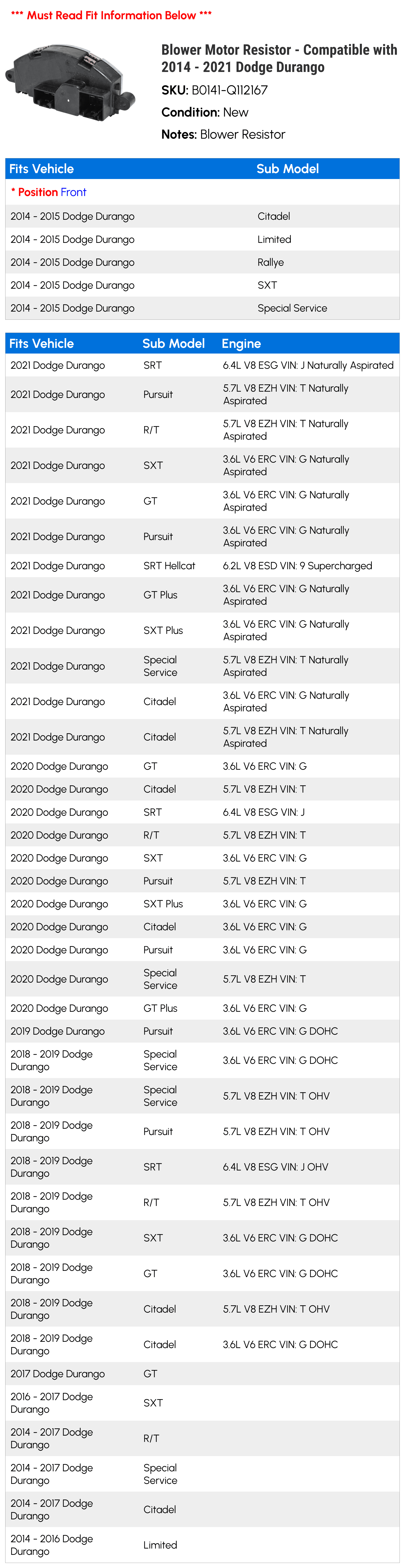 *** Must Read Fit Information Below ***

Blower Motor Resistor - Compatible with 2014 - 2021 Dodge Durango

SKU: B0141-Q112167

Condition: New

Notes: Blower Resistor

| Fits Vehicle | Sub Model |
|---|---|
| * Position Front | |
| 2014 - 2015 Dodge Durango | Citadel |
| 2014 - 2015 Dodge Durango | Limited |
| 2014 - 2015 Dodge Durango | Rallye |
| 2014 - 2015 Dodge Durango | SXT |
| 2014 - 2015 Dodge Durango | Special Service |

| Fits Vehicle | Sub Model | Engine |
|---|---|---|
| 2021 Dodge Durango | SRT | 6.4L V8 ESG VIN: J Naturally Aspirated |
| 2021 Dodge Durango | Pursuit | 5.7L V8 EZH VIN: T Naturally Aspirated |
| 2021 Dodge Durango | R/T | 5.7L V8 EZH VIN: T Naturally Aspirated |
| 2021 Dodge Durango | SXT | 3.6L V6 ERC VIN: G Naturally Aspirated |
| 2021 Dodge Durango | GT | 3.6L V6 ERC VIN: G Naturally Aspirated |
| 2021 Dodge Durango | Pursuit | 3.6L V6 ERC VIN: G Naturally Aspirated |
| 2021 Dodge Durango | SRT Hellcat | 6.2L V8 ESD VIN: 9 Supercharged |
| 2021 Dodge Durango | GT Plus | 3.6L V6 ERC VIN: G Naturally Aspirated |
| 2021 Dodge Durango | SXT Plus | 3.6L V6 ERC VIN: G Naturally Aspirated |
| 2021 Dodge Durango | Special Service | 5.7L V8 EZH VIN: T Naturally Aspirated |
| 2021 Dodge Durango | Citadel | 3.6L V6 ERC VIN: G Naturally Aspirated |
| 2021 Dodge Durango | Citadel | 5.7L V8 EZH VIN: T Naturally Aspirated |
| 2020 Dodge Durango | GT | 3.6L V6 ERC VIN: G |
| 2020 Dodge Durango | Citadel | 5.7L V8 EZH VIN: T |
| 2020 Dodge Durango | SRT | 6.4L V8 ESG VIN: J |
| 2020 Dodge Durango | R/T | 5.7L V8 EZH VIN: T |
| 2020 Dodge Durango | SXT | 3.6L V6 ERC VIN: G |
| 2020 Dodge Durango | Pursuit | 5.7L V8 EZH VIN: T |
| 2020 Dodge Durango | SXT Plus | 3.6L V6 ERC VIN: G |
| 2020 Dodge Durango | Citadel | 3.6L V6 ERC VIN: G |
| 2020 Dodge Durango | Pursuit | 3.6L V6 ERC VIN: G |
| 2020 Dodge Durango | Special Service | 5.7L V8 EZH VIN: T |
| 2020 Dodge Durango | GT Plus | 3.6L V6 ERC VIN: G |
| 2019 Dodge Durango | Pursuit | 3.6L V6 ERC VIN: G DOHC |
| 2018 - 2019 Dodge Durango | Special Service | 3.6L V6 ERC VIN: G DOHC |
| 2018 - 2019 Dodge Durango | Special Service | 5.7L V8 EZH VIN: T OHV |
| 2018 - 2019 Dodge Durango | Pursuit | 5.7L V8 EZH VIN: T OHV |
| 2018 - 2019 Dodge Durango | SRT | 6.4L V8 ESG VIN: J OHV |
| 2018 - 2019 Dodge Durango | R/T | 5.7L V8 EZH VIN: T OHV |
| 2018 - 2019 Dodge Durango | SXT | 3.6L V6 ERC VIN: G DOHC |
| 2018 - 2019 Dodge Durango | GT | 3.6L V6 ERC VIN: G DOHC |
| 2018 - 2019 Dodge Durango | Citadel | 5.7L V8 EZH VIN: T OHV |
| 2018 - 2019 Dodge Durango | Citadel | 3.6L V6 ERC VIN: G DOHC |
| 2017 Dodge Durango | GT | |
| 2016 - 2017 Dodge Durango | SXT | |
| 2014 - 2017 Dodge Durango | R/T | |
| 2014 - 2017 Dodge Durango | Special Service | |
| 2014 - 2017 Dodge Durango | Citadel | |
| 2014 - 2016 Dodge Durango | Limited | |